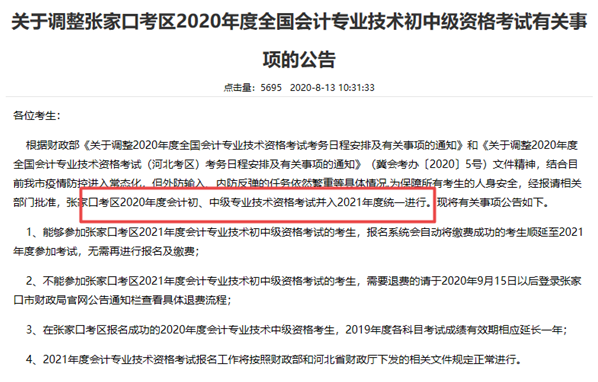 关于调整张家口考区2020年度全国会计专业技术初中级资格考试有关事项的公告

点击量：5695 2020-8-13 10:31:33

各位考生：

根据财政部《关于调整2020年度全国会计专业技术资格考试考务日程安排及有关事项的通知》和《关于调整2020年度全国会计专业技术资格考试（河北考区）考务日程安排及有关事项的通知》（冀会考办〔2020〕5号）文件精神，结合目前我市疫情防控进入常态化，但外防输入、内防反弹的任务依然繁重等具体情况，为保障所有考生的人身安全，经报请相关部门批准，张家口考区2020年度会计初、中级专业技术资格考试并入2021年度统一进行。现将有关事项公告如下。

1、能够参加张家口考区2021年度会计专业技术初中级资格考试的考生，报名系统会自动将缴费成功的考生顺延至2021年度参加考试，无需再进行报名及缴费；

2、不能参加张家口考区2021年度会计专业技术初中级资格考试的考生，需要退费的请于2020年9月15日以后登录张家口市财政局官网公告通知栏查看具体退费流程；

3、在张家口考区报名成功的2020年度会计专业技术中级资格考生，2019年度各科目考试成绩有效期相应延长一年；

4、2021年度会计专业技术资格考试报名工作将按照财政部和河北省财政厅下发的相关文件规定正常进行。